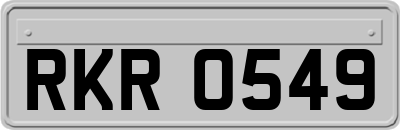 RKR 0549